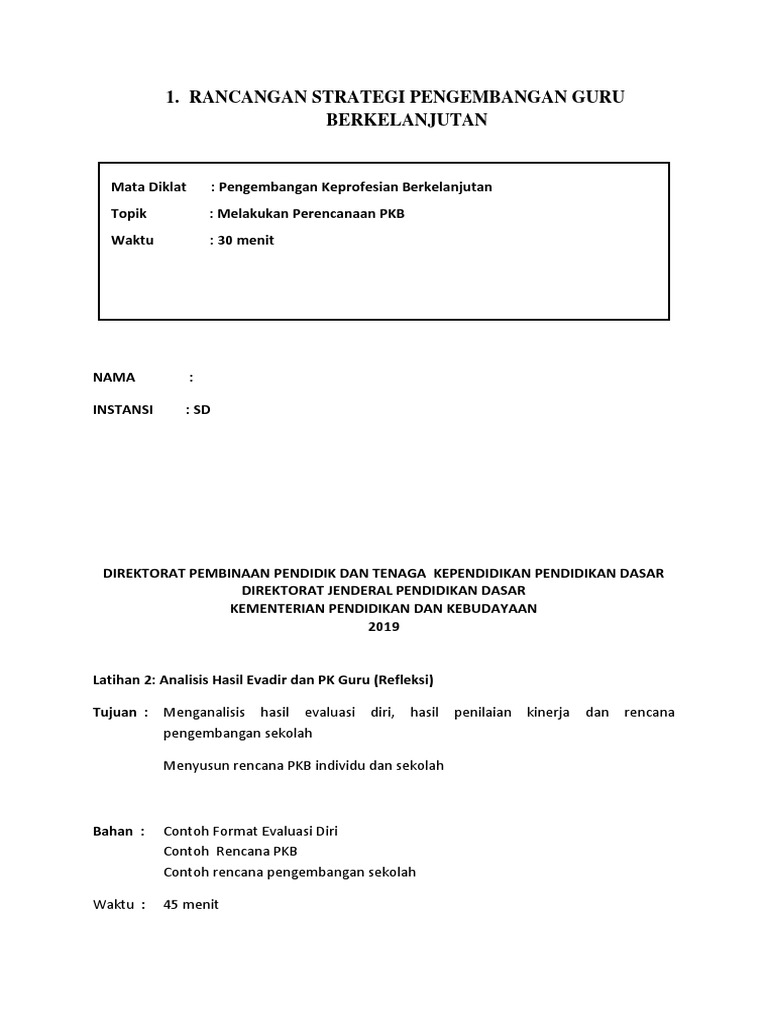 1. RANCANGAN STRATEGI PENGEMBANGAN GURU BERKELANJUTAN

Mata Diklat : Pengembangan Keprofesian Berkelanjutan
Topik : Melakukan Perencanaan PKB
Waktu : 30 menit

NAMA :
INSTANSI : SD

DIREKTORAT PEMBINAAN PENDIDIK DAN TENAGA KEPENDIDIKAN PENDIDIKAN DASAR
DIREKTORAT JENDERAL PENDIDIKAN DASAR
KEMENTERIAN PENDIDIKAN DAN KEBUDAYAAN
2019

Latihan 2: Analisis Hasil Evadir dan PK Guru (Refleksi)

Tujuan : Menganalisis hasil evaluasi diri, hasil penilaian kinerja dan rencana pengembangan sekolah

Menyusun rencana PKB individu dan sekolah

Bahan : Contoh Format Evaluasi Diri
Contoh Rencana PKB
Contoh rencana pengembangan sekolah

Waktu : 45 menit